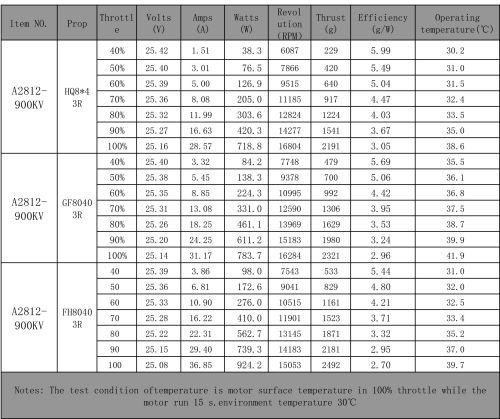 | Item NO. | Prop | Throttle | Volts (V) | Amps (A) | Watts (W) | Revolution (RPM) | Thrust (g) | Efficiency (g/W) | Operating temperature(℃) |
|---|---|---|---|---|---|---|---|---|---|
| A2812-900KV | HQ8*4 3R | 40% | 25.42 | 1.51 | 38.3 | 6087 | 229 | 5.99 | 30.2 |
| | | 50% | 25.40 | 3.01 | 76.5 | 7866 | 420 | 5.49 | 31.0 |
| | | 60% | 25.39 | 5.00 | 126.9 | 9515 | 640 | 5.04 | 31.5 |
| | | 70% | 25.36 | 8.08 | 205.0 | 11185 | 917 | 4.47 | 32.4 |
| | | 80% | 25.32 | 11.99 | 303.6 | 12824 | 1224 | 4.03 | 33.5 |
| | | 90% | 25.27 | 16.63 | 420.3 | 14277 | 1541 | 3.67 | 35.0 |
| | | 100% | 25.16 | 28.57 | 718.8 | 16804 | 2191 | 3.05 | 38.6 |
| A2812-900KV | GF8040 3R | 40% | 25.40 | 3.32 | 84.2 | 7748 | 479 | 5.69 | 35.5 |
| | | 50% | 25.38 | 5.45 | 138.3 | 9378 | 700 | 5.06 | 36.1 |
| | | 60% | 25.35 | 8.85 | 224.3 | 10995 | 992 | 4.42 | 36.8 |
| | | 70% | 25.31 | 13.08 | 331.0 | 12590 | 1306 | 3.95 | 37.5 |
| | | 80% | 25.26 | 18.25 | 461.1 | 13969 | 1629 | 3.53 | 38.7 |
| | | 90% | 25.20 | 24.25 | 611.2 | 15183 | 1980 | 3.24 | 39.9 |
| | | 100% | 25.14 | 31.17 | 783.7 | 16284 | 2321 | 2.96 | 41.9 |
| A2812-900KV | FH8040 3R | 40 | 25.39 | 3.86 | 98.0 | 7543 | 533 | 5.44 | 31.0 |
| | | 50 | 25.36 | 6.81 | 172.6 | 9041 | 829 | 4.80 | 32.0 |
| | | 60 | 25.33 | 10.90 | 276.0 | 10515 | 1161 | 4.21 | 32.5 |
| | | 70 | 25.28 | 16.22 | 410.0 | 11901 | 1523 | 3.71 | 33.4 |
| | | 80 | 25.22 | 22.31 | 562.7 | 13145 | 1871 | 3.32 | 35.2 |
| | | 90 | 25.15 | 29.40 | 739.3 | 14183 | 2181 | 2.95 | 37.0 |
| | | 100 | 25.08 | 36.85 | 924.2 | 15053 | 2492 | 2.70 | 39.7 |

Notes: The test condition oftemperature is motor surface temperature in 100% throttle while the motor run 15 s.environment temperature 30℃